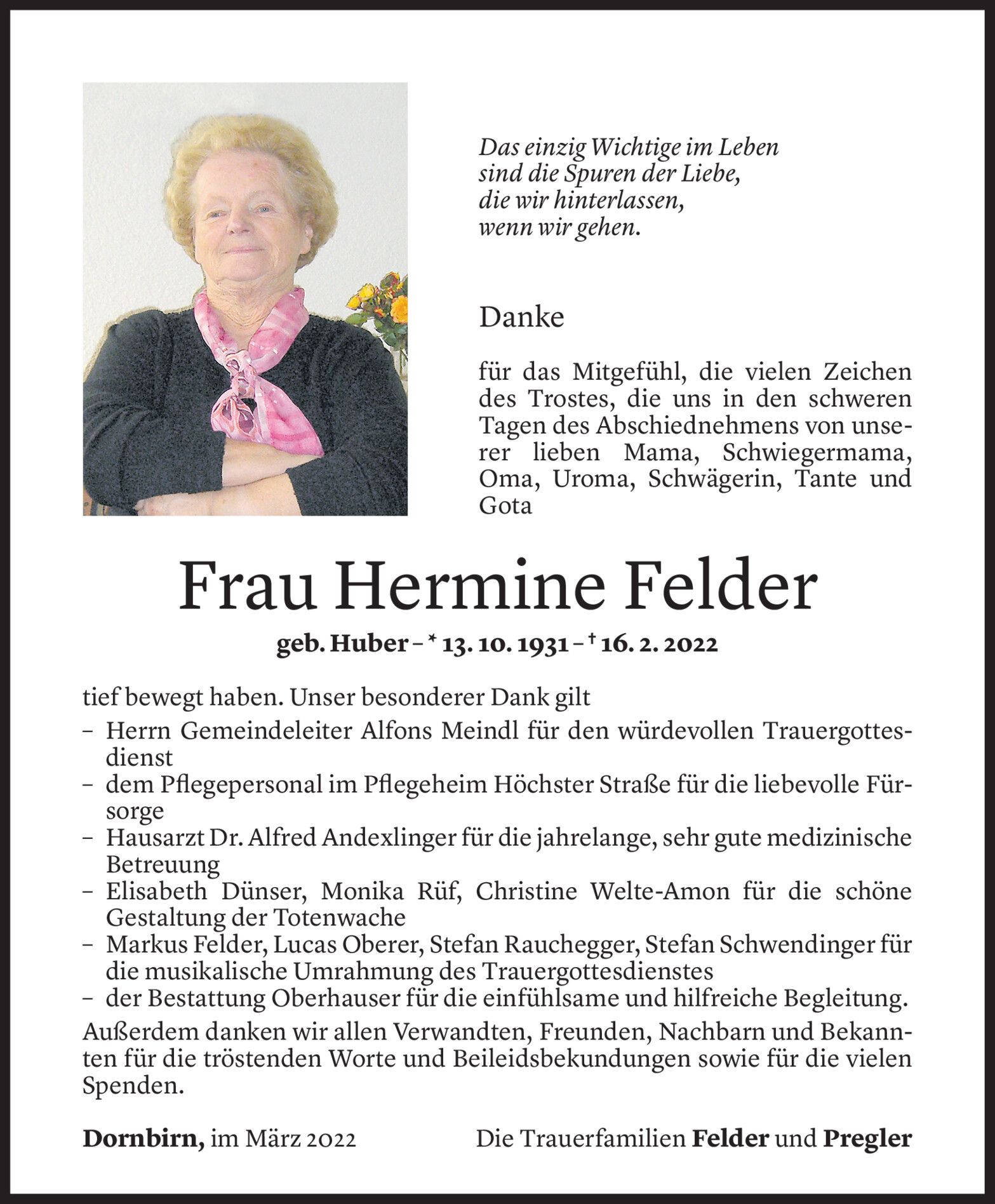 Das einzig Wichtige im Leben
sind die Spuren der Liebe,
die wir hinterlassen,
wenn wir gehen.

Danke

für das Mitgefühl, die vielen Zeichen des Trostes, die uns in den schweren Tagen des Abschiednehmens von unserer lieben Mama, Schwiegermama, Oma, Uroma, Schwägerin, Tante und Gota

Frau Hermine Felder

geb. Huber – * 13. 10. 1931 – † 16. 2. 2022

tief bewegt haben. Unser besonderer Dank gilt

– Herrn Gemeindeleiter Alfons Meindl für den würdevollen Trauergottesdienst
– dem Pflegepersonal im Pflegeheim Höchster Straße für die liebevolle Fürsorge
– Hausarzt Dr. Alfred Andexlinger für die jahrelange, sehr gute medizinische Betreuung
– Elisabeth Dünser, Monika Rüf, Christine Welte-Amon für die schöne Gestaltung der Totenwache
– Markus Felder, Lucas Oberer, Stefan Rauchegger, Stefan Schwendinger für die musikalische Umrahmung des Trauergottesdienstes
– der Bestattung Oberhauser für die einfühlsame und hilfreiche Begleitung.

Außerdem danken wir allen Verwandten, Freunden, Nachbarn und Bekannten für die tröstenden Worte und Beileidsbekundungen sowie für die vielen Spenden.

Dornbirn, im März 2022

Die Trauerfamilien Felder und Pregler